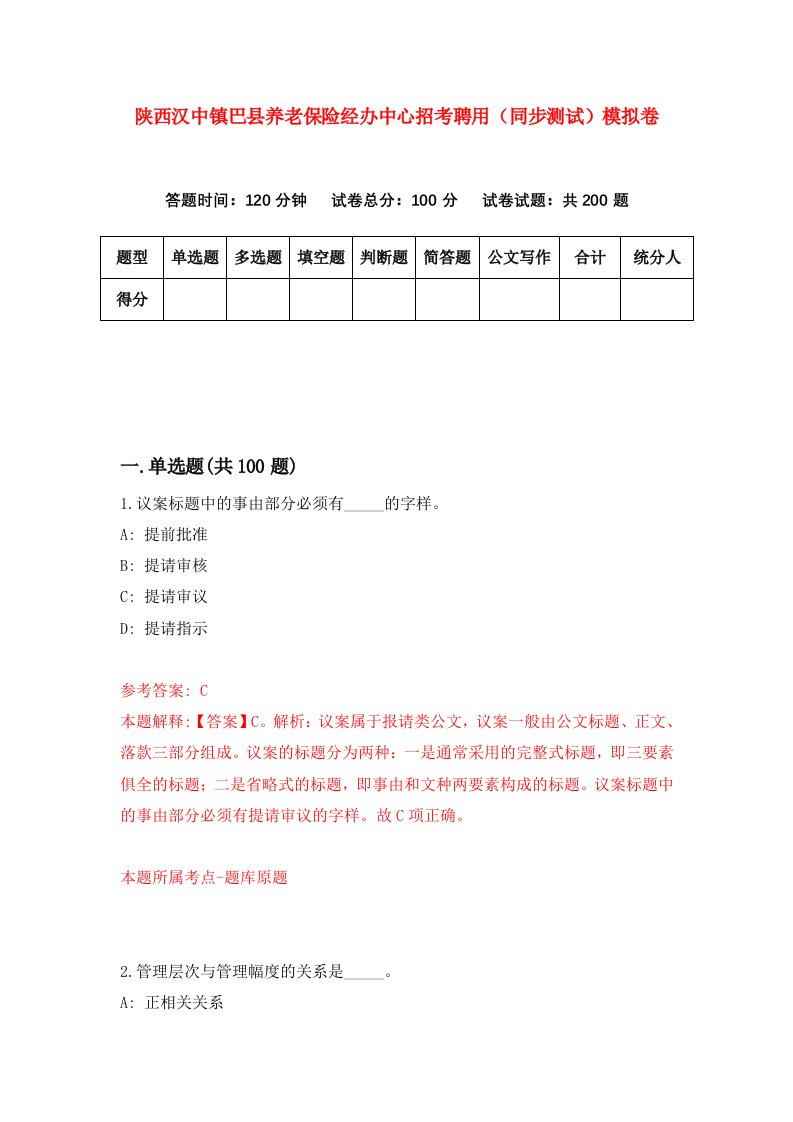 陕西汉中镇巴县养老保险经办中心招考聘用（同步测试）模拟卷

答题时间：120 分钟　试卷总分：100 分　试卷试题：共 200 题

| 题型 | 单选题 | 多选题 | 填空题 | 判断题 | 简答题 | 公文写作 | 合计 | 统分人 |
|---|---|---|---|---|---|---|---|---|
| 得分 | | | | | | | | |

一.单选题(共 100 题)

1.议案标题中的事由部分必须有_____的字样。

A: 提前批准

B: 提请审核

C: 提请审议

D: 提请指示

参考答案: C

本题解释:【答案】C。解析：议案属于报请类公文，议案一般由公文标题、正文、落款三部分组成。议案的标题分为两种：一是通常采用的完整式标题，即三要素俱全的标题；二是省略式的标题，即事由和文种两要素构成的标题。议案标题中的事由部分必须有提请审议的字样。故 C 项正确。

本题所属考点-题库原题

2.管理层次与管理幅度的关系是_____。

A: 正相关关系